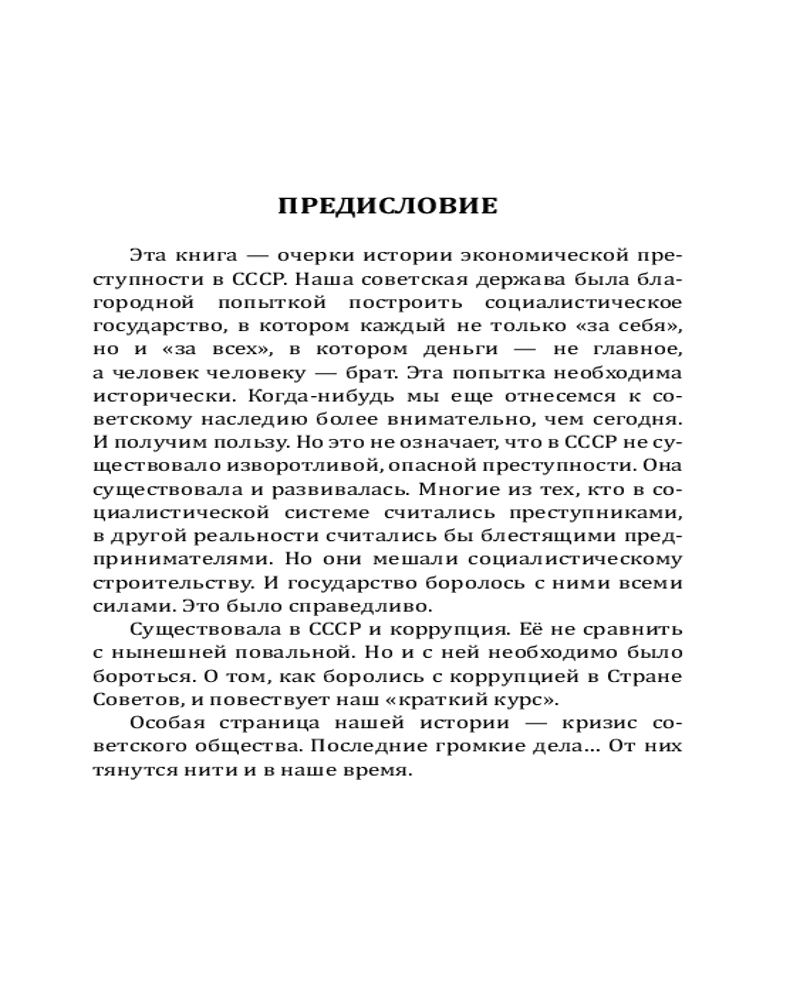 ПРЕДИСЛОВИЕ

Эта книга — очерки истории экономической преступности в СССР. Наша советская держава была благородной попыткой построить социалистическое государство, в котором каждый не только «за себя», но и «за всех», в котором деньги — не главное, а человек человеку — брат. Эта попытка необходима исторически. Когда-нибудь мы еще отнесемся к советскому наследию более внимательно, чем сегодня. И получим пользу. Но это не означает, что в СССР не существовало изворотливой, опасной преступности. Она существовала и развивалась. Многие из тех, кто в социалистической системе считались преступниками, в другой реальности считались бы блестящими предпринимателями. Но они мешали социалистическому строительству. И государство боролось с ними всеми силами. Это было справедливо.

Существовала в СССР и коррупция. Её не сравнить с нынешней повальной. Но и с ней необходимо было бороться. О том, как боролись с коррупцией в Стране Советов, и повествует наш «краткий курс».

Особая страница нашей истории — кризис советского общества. Последние громкие дела... От них тянутся нити и в наше время.